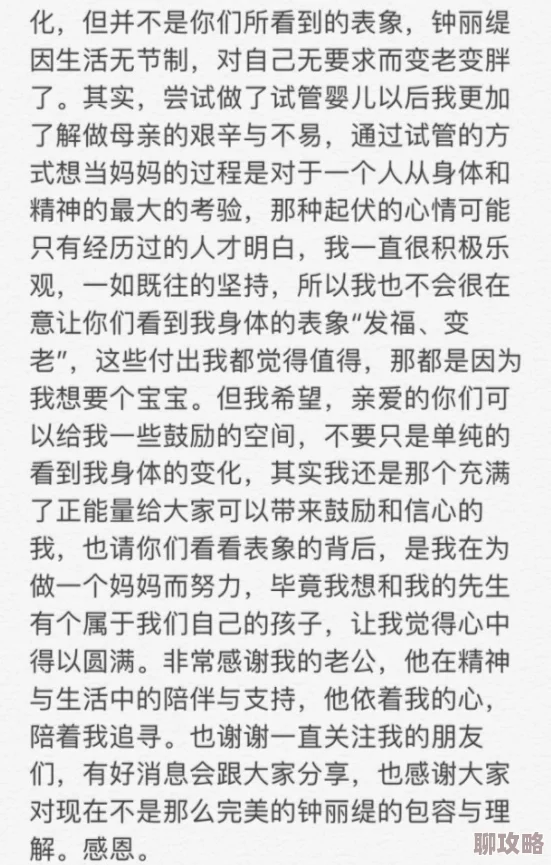 化，但并不是你们所看到的表象，钟丽缇因生活无节制，对自己无要求而变老变胖了。其实，尝试做了试管婴儿以后我更加了解做母亲的艰辛与不易，通过试管的方式想当妈妈的过程是对于一个人从身体和精神的最大的考验，那种起伏的心情可能只有经历过的人才明白，我一直很积极乐观，一如既往的坚持，所以我也不会很在意让你们看到我身体的表象“发福、变老”，这些付出我都觉得值得，那都是因为我想要个宝宝。但我希望，亲爱的你们可以给我一些鼓励的空间，不要只是单纯的看到我身体的变化，其实我还是那个充满了正能量给大家可以带来鼓励和信心的我，也请你们看看表象的背后，是我在为做一个妈妈而努力，毕竟我想和我的先生有个属于我们自己的孩子，让我觉得心中得以圆满。非常感谢我的老公，他在精神与生活中的陪伴与支持，他依着我的心，陪着我追寻。也谢谢一直关注我的朋友们，有好消息会跟大家分享，也感谢大家对现在不是那么完美的钟丽缇的包容与理解。感恩。

聊攻略